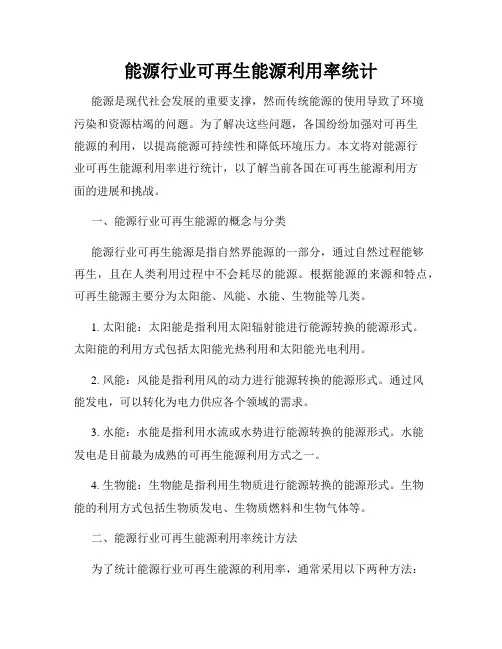 能源行业可再生能源利用率统计

能源是现代社会发展的重要支撑，然而传统能源的使用导致了环境污染和资源枯竭的问题。为了解决这些问题，各国纷纷加强对可再生能源的利用，以提高能源可持续性和降低环境压力。本文将对能源行业可再生能源利用率进行统计，以了解当前各国在可再生能源利用方面的进展和挑战。

一、能源行业可再生能源的概念与分类

能源行业可再生能源是指自然界能源的一部分，通过自然过程能够再生，且在人类利用过程中不会耗尽的能源。根据能源的来源和特点，可再生能源主要分为太阳能、风能、水能、生物能等几类。

1. 太阳能：太阳能是指利用太阳辐射能进行能源转换的能源形式。太阳能的利用方式包括太阳能光热利用和太阳能光电利用。

2. 风能：风能是指利用风的动力进行能源转换的能源形式。通过风能发电，可以转化为电力供应各个领域的需求。

3. 水能：水能是指利用水流或水势进行能源转换的能源形式。水能发电是目前最为成熟的可再生能源利用方式之一。

4. 生物能：生物能是指利用生物质进行能源转换的能源形式。生物能的利用方式包括生物质发电、生物质燃料和生物气体等。

二、能源行业可再生能源利用率统计方法

为了统计能源行业可再生能源的利用率，通常采用以下两种方法：